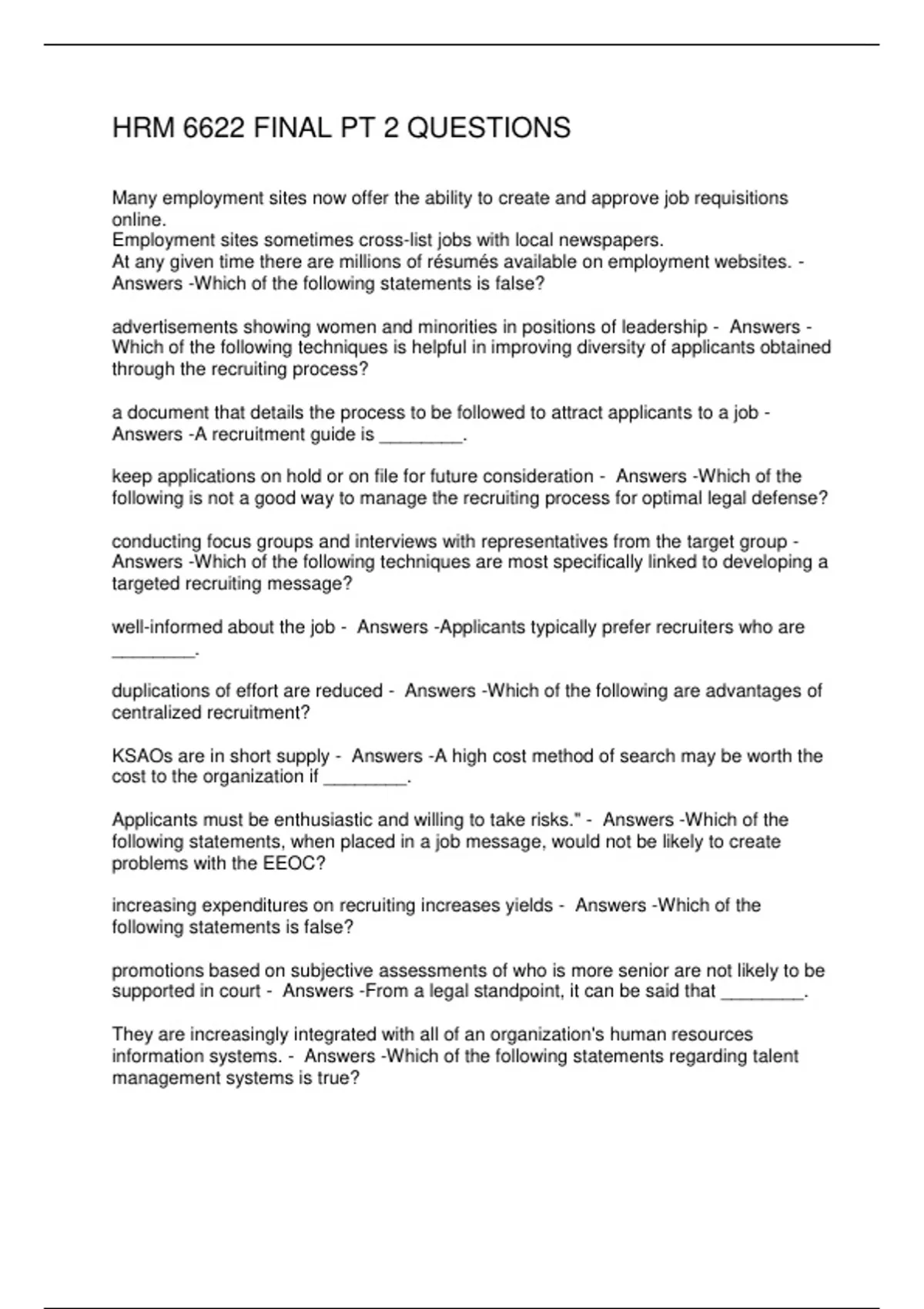 HRM 6622 FINAL PT 2 QUESTIONS

Many employment sites now offer the ability to create and approve job requisitions online.
Employment sites sometimes cross-list jobs with local newspapers.
At any given time there are millions of résumés available on employment websites. - Answers -Which of the following statements is false?

advertisements showing women and minorities in positions of leadership - Answers - Which of the following techniques is helpful in improving diversity of applicants obtained through the recruiting process?

a document that details the process to be followed to attract applicants to a job - Answers -A recruitment guide is ________.

keep applications on hold or on file for future consideration - Answers -Which of the following is not a good way to manage the recruiting process for optimal legal defense?

conducting focus groups and interviews with representatives from the target group - Answers -Which of the following techniques are most specifically linked to developing a targeted recruiting message?

well-informed about the job - Answers -Applicants typically prefer recruiters who are ________.

duplications of effort are reduced - Answers -Which of the following are advantages of centralized recruitment?

KSAOs are in short supply - Answers -A high cost method of search may be worth the cost to the organization if ________.

Applicants must be enthusiastic and willing to take risks." - Answers -Which of the following statements, when placed in a job message, would not be likely to create problems with the EEOC?

increasing expenditures on recruiting increases yields - Answers -Which of the following statements is false?

promotions based on subjective assessments of who is more senior are not likely to be supported in court - Answers -From a legal standpoint, it can be said that ________.

They are increasingly integrated with all of an organization's human resources information systems. - Answers -Which of the following statements regarding talent management systems is true?